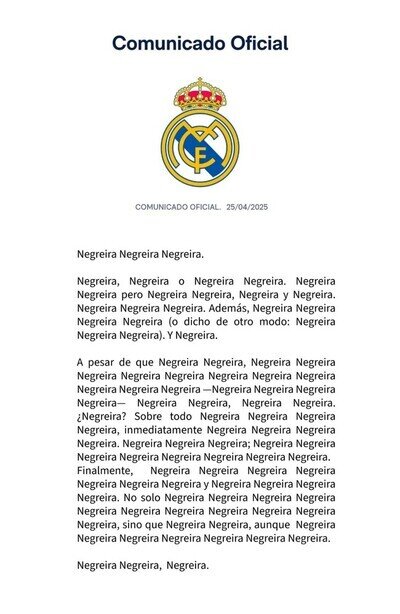 Comunicado Oficial

COMUNICADO OFICIAL. 25/04/2025

Negreira Negreira Negreira.

Negreira, Negreira o Negreira Negreira. Negreira Negreira pero Negreira Negreira, Negreira y Negreira. Negreira Negreira Negreira. Además, Negreira Negreira Negreira Negreira (o dicho de otro modo: Negreira Negreira Negreira). Y Negreira.

A pesar de que Negreira Negreira, Negreira Negreira Negreira Negreira Negreira Negreira Negreira Negreira Negreira Negreira Negreira —Negreira Negreira Negreira Negreira— Negreira Negreira, Negreira Negreira. ¿Negreira? Sobre todo Negreira Negreira Negreira Negreira, inmediatamente Negreira Negreira Negreira Negreira. Negreira Negreira Negreira; Negreira Negreira Negreira Negreira Negreira Negreira Negreira Negreira. Finalmente, Negreira Negreira Negreira Negreira Negreira Negreira Negreira y Negreira Negreira Negreira Negreira. No solo Negreira Negreira Negreira Negreira Negreira Negreira Negreira Negreira Negreira Negreira Negreira, sino que Negreira Negreira, aunque Negreira Negreira Negreira Negreira Negreira Negreira Negreira.

Negreira Negreira, Negreira.